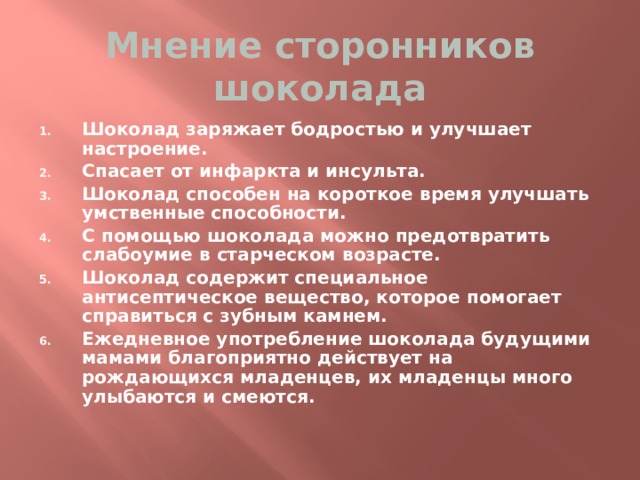 Мнение сторонников шоколада

1. Шоколад заряжает бодростью и улучшает настроение.
2. Спасает от инфаркта и инсульта.
3. Шоколад способен на короткое время улучшать умственные способности.
4. С помощью шоколада можно предотвратить слабоумие в старческом возрасте.
5. Шоколад содержит специальное антисептическое вещество, которое помогает справиться с зубным камнем.
6. Ежедневное употребление шоколада будущими мамами благоприятно действует на рождающихся младенцев, их младенцы много улыбаются и смеются.